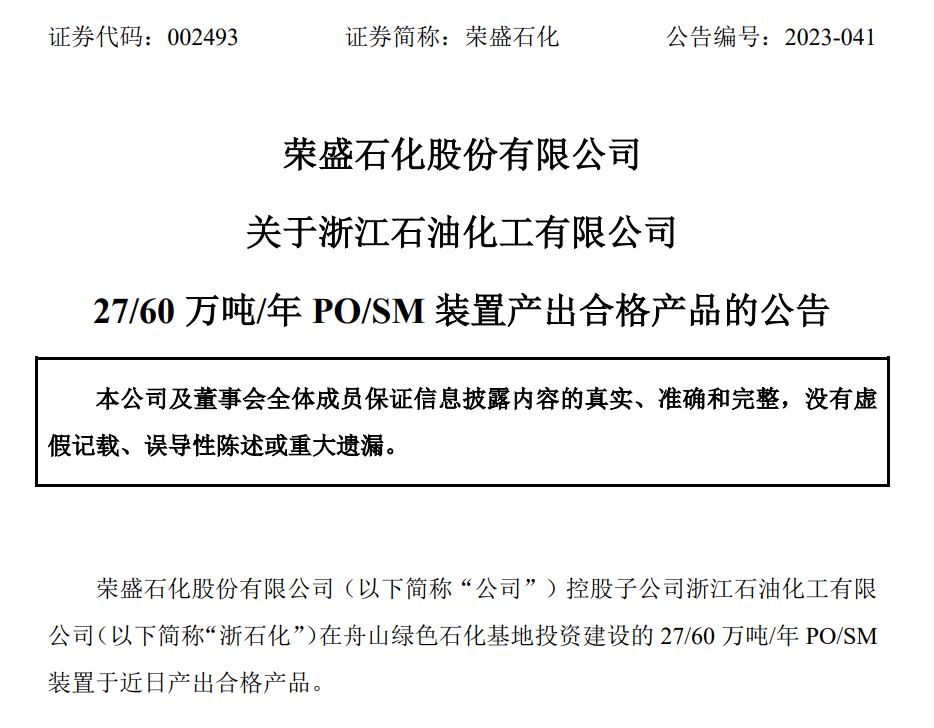 证券代码：002493　　　　证券简称：荣盛石化　　　　公告编号：2023-041

荣盛石化股份有限公司

关于浙江石油化工有限公司

27/60 万吨/年 PO/SM 装置产出合格产品的公告

本公司及董事会全体成员保证信息披露内容的真实、准确和完整，没有虚假记载、误导性陈述或重大遗漏。

荣盛石化股份有限公司（以下简称“公司”）控股子公司浙江石油化工有限公司（以下简称“浙石化”）在舟山绿色石化基地投资建设的 27/60 万吨/年 PO/SM 装置于近日产出合格产品。